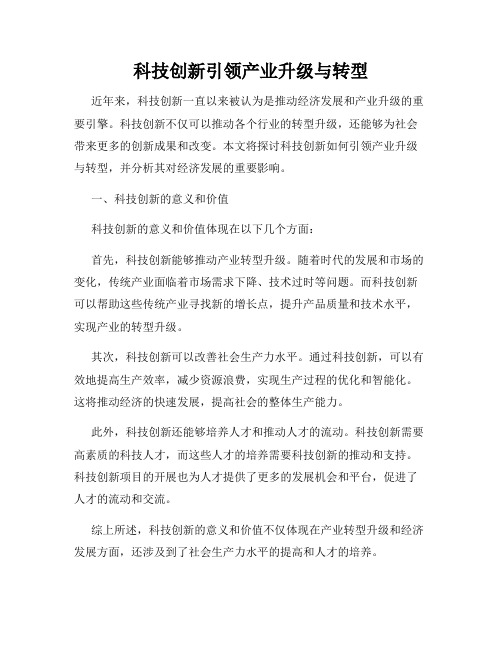 科技创新引领产业升级与转型

近年来，科技创新一直以来被认为是推动经济发展和产业升级的重要引擎。科技创新不仅可以推动各个行业的转型升级，还能够为社会带来更多的创新成果和改变。本文将探讨科技创新如何引领产业升级与转型，并分析其对经济发展的重要影响。

一、科技创新的意义和价值

科技创新的意义和价值体现在以下几个方面：

首先，科技创新能够推动产业转型升级。随着时代的发展和市场的变化，传统产业面临着市场需求下降、技术过时等问题。而科技创新可以帮助这些传统产业寻找新的增长点，提升产品质量和技术水平，实现产业的转型升级。

其次，科技创新可以改善社会生产力水平。通过科技创新，可以有效地提高生产效率，减少资源浪费，实现生产过程的优化和智能化。这将推动经济的快速发展，提高社会的整体生产能力。

此外，科技创新还能够培养人才和推动人才的流动。科技创新需要高素质的科技人才，而这些人才的培养需要科技创新的推动和支持。科技创新项目的开展也为人才提供了更多的发展机会和平台，促进了人才的流动和交流。

综上所述，科技创新的意义和价值不仅体现在产业转型升级和经济发展方面，还涉及到了社会生产力水平的提高和人才的培养。